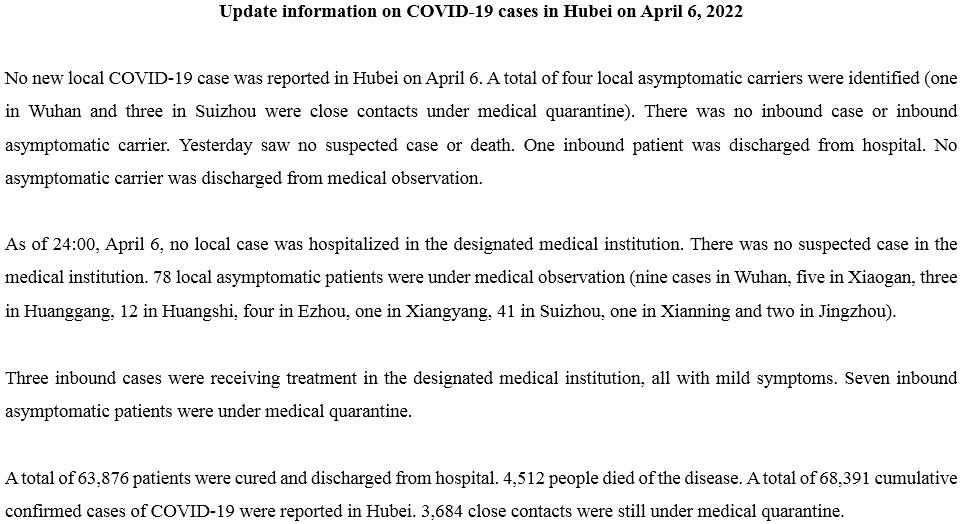 Update information on COVID-19 cases in Hubei on April 6, 2022

No new local COVID-19 case was reported in Hubei on April 6. A total of four local asymptomatic carriers were identified (one in Wuhan and three in Suizhou were close contacts under medical quarantine). There was no inbound case or inbound asymptomatic carrier. Yesterday saw no suspected case or death. One inbound patient was discharged from hospital. No asymptomatic carrier was discharged from medical observation.

As of 24:00, April 6, no local case was hospitalized in the designated medical institution. There was no suspected case in the medical institution. 78 local asymptomatic patients were under medical observation (nine cases in Wuhan, five in Xiaogan, three in Huanggang, 12 in Huangshi, four in Ezhou, one in Xiangyang, 41 in Suizhou, one in Xianning and two in Jingzhou).

Three inbound cases were receiving treatment in the designated medical institution, all with mild symptoms. Seven inbound asymptomatic patients were under medical quarantine.

A total of 63,876 patients were cured and discharged from hospital. 4,512 people died of the disease. A total of 68,391 cumulative confirmed cases of COVID-19 were reported in Hubei. 3,684 close contacts were still under medical quarantine.